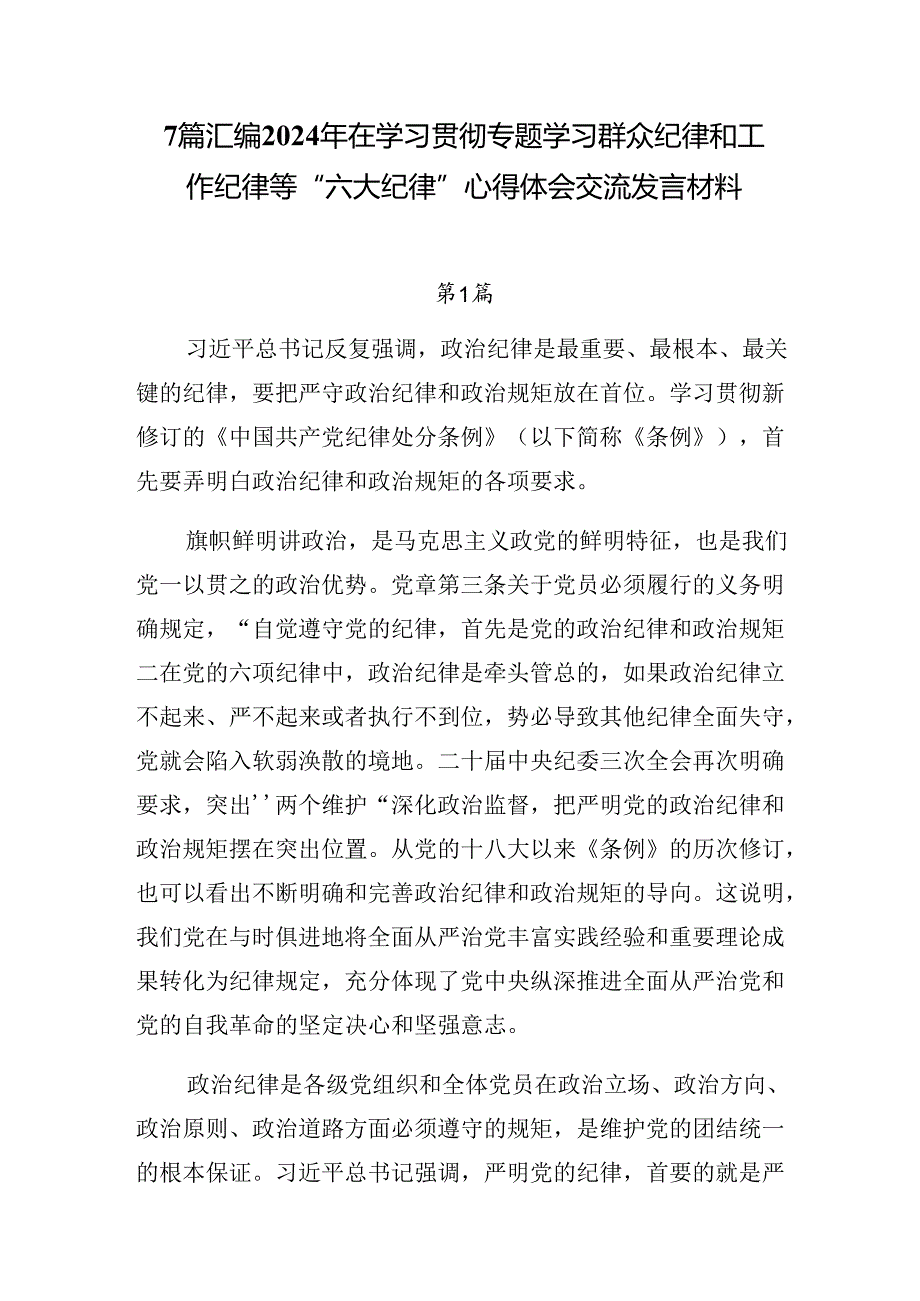 7篇汇编2024年在学习贯彻专题学习群众纪律和工作纪律等“六大纪律”心得体会交流发言材料

第1篇

习近平总书记反复强调，政治纪律是最重要、最根本、最关键的纪律，要把严守政治纪律和政治规矩放在首位。学习贯彻新修订的《中国共产党纪律处分条例》（以下简称《条例》），首先要弄明白政治纪律和政治规矩的各项要求。

旗帜鲜明讲政治，是马克思主义政党的鲜明特征，也是我们党一以贯之的政治优势。党章第三条关于党员必须履行的义务明确规定，“自觉遵守党的纪律，首先是党的政治纪律和政治规矩二在党的六项纪律中，政治纪律是牵头管总的，如果政治纪律立不起来、严不起来或者执行不到位，势必导致其他纪律全面失守，党就会陷入软弱涣散的境地。二十届中央纪委三次全会再次明确要求，突出’’两个维护“深化政治监督，把严明党的政治纪律和政治规矩摆在突出位置。从党的十八大以来《条例》的历次修订，也可以看出不断明确和完善政治纪律和政治规矩的导向。这说明，我们党在与时俱进地将全面从严治党丰富实践经验和重要理论成果转化为纪律规定，充分体现了党中央纵深推进全面从严治党和党的自我革命的坚定决心和坚强意志。

政治纪律是各级党组织和全体党员在政治立场、政治方向、政治原则、政治道路方面必须遵守的规矩，是维护党的团结统一的根本保证。习近平总书记强调，严明党的纪律，首要的就是严